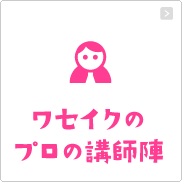 ワセイクの
プロの講師陣